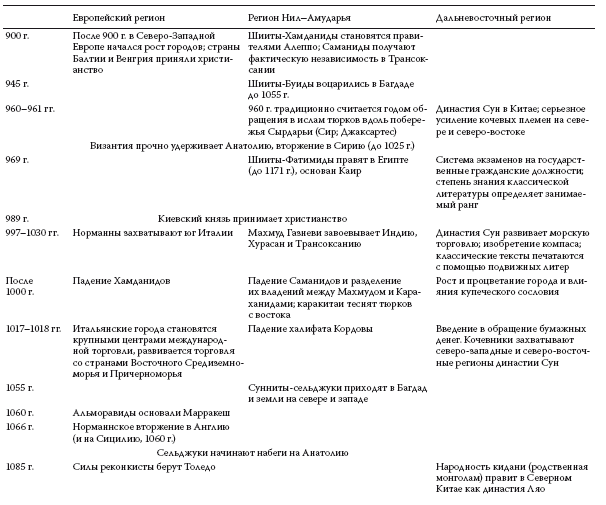 |  | Европейский регион | Регион Нил–Амударья | Дальневосточный регион |
|---|---|---|---|
| 900 г. | После 900 г. в Северо-Западной Европе начался рост городов; страны Балтии и Венгрия приняли христианство | Шииты-Хамданиды становятся правителями Алеппо; Саманиды получают фактическую независимость в Трансоксании | |
| 945 г. | | Шииты-Буиды воцарились в Багдаде до 1055 г. | |
| 960–961 гг. | | 960 г. традиционно считается годом обращения в ислам тюрков вдоль побережья Сырдарьи (Сир; Джаксартес) | Династия Сун в Китае; серьезное усиление кочевых племен на севере и северо-востоке |
| | Византия прочно удерживает Анатолию, вторжение в Сирию (до 1025 г.) | | |
| 969 г. | | Шииты-Фатимиды правят в Египте (до 1171 г.), основан Каир | Система экзаменов на государственные гражданские должности; степень знания классической литературы определяет занимаемый ранг |
| 989 г. | Киевский князь принимает христианство | | |
| 997–1030 гг. | Норманны захватывают юг Италии | Махмуд Газневи завоевывает Индию, Хурасан и Трансоксанию | Династия Сун развивает морскую торговлю; изобретение компаса; классические тексты печатаются с помощью подвижных литер |
| После 1000 г. | Падение Хамданидов | Падение Саманидов и разделение их владений между Махмудом и Караханидами; каракитаи теснят тюрков с востока | Рост и процветание города и влияния купеческого сословия |
| 1017–1018 гг. | Итальянские города становятся крупными центрами международной торговли, развивается торговля со странами Восточного Средиземноморья и Причерноморья | Падение халифата Кордовы | Введение в обращение бумажных денег. Кочевники захватывают северо-западные и северо-восточные регионы династии Сун |
| 1055 г. | | Сунниты-сельджуки приходят в Багдад и земли на севере и западе | |
| 1060 г. | Альморавиды основали Марракеш | | |
| 1066 г. | Норманнское вторжение в Англию (и на Сицилию, 1060 г.) | | |
| | Сельджуки начинают набеги на Анатолию | | |
| 1085 г. | Силы реконкисты берут Толедо | | Народность кидани (родственная монголам) правит в Северном Китае как династия Ляо |